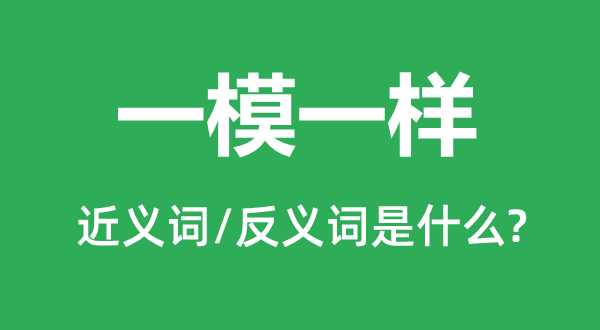 一模一样

近义词/反义词是什么?